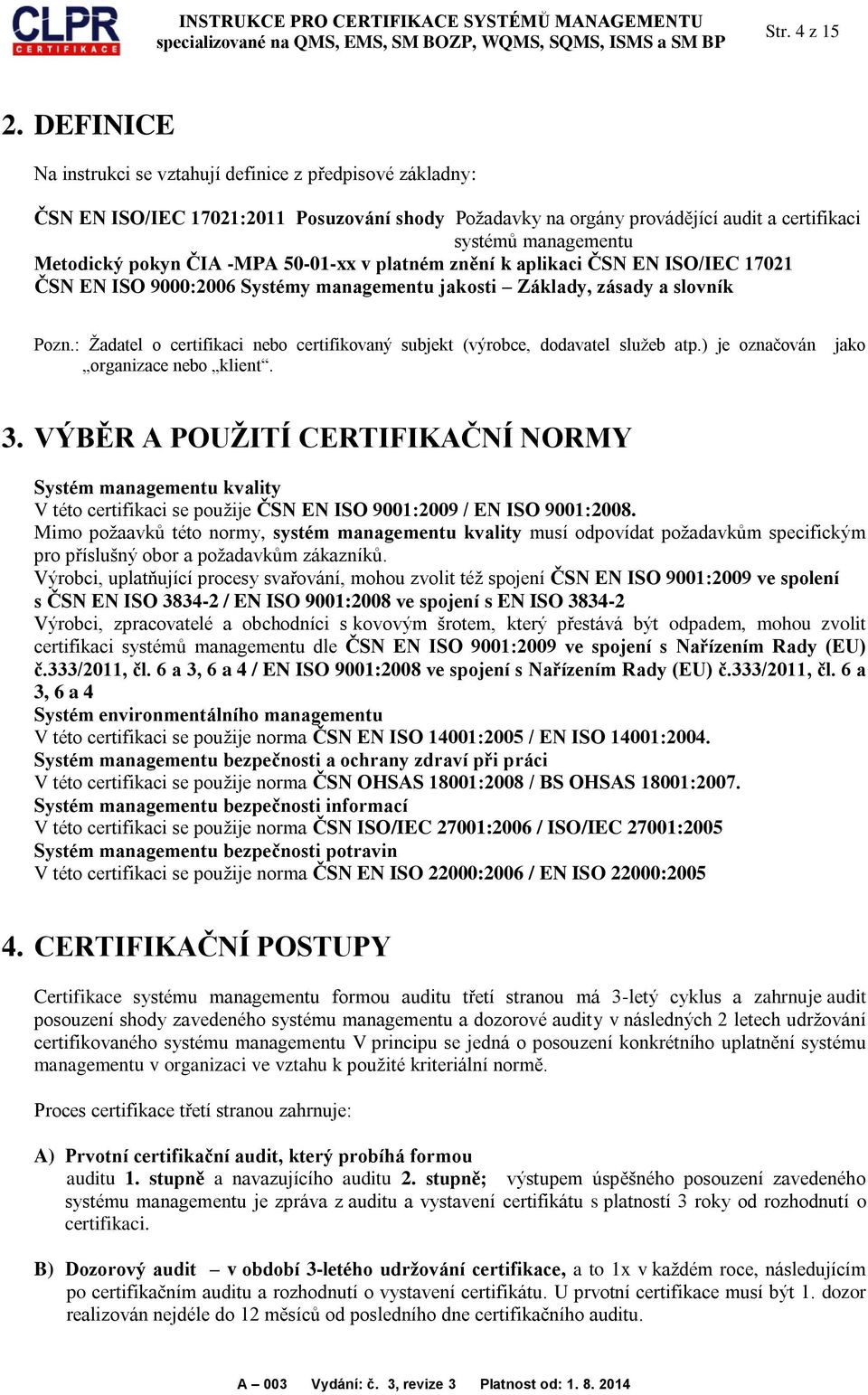 CLPR CERTIFIKACE

INSTRUKCE PRO CERTIFIKACE SYSTÉMŮ MANAGEMENTU specializované na QMS, EMS, SM BOZP, WQMS, SQMS, ISMS a SM BP

Str. 4 z 15

2. DEFINICE

Na instrukci se vztahují definice z předpisové základny:

ČSN EN ISO/IEC 17021:2011 Posuzování shody Požadavky na orgány provádějící audit a certifikaci systémů managementu
Metodický pokyn ČIA -MPA 50-01-xx v platném znění k aplikaci ČSN EN ISO/IEC 17021
ČSN EN ISO 9000:2006 Systémy managementu jakosti – Základy, zásady a slovník

Pozn.: Žadatel o certifikaci nebo certifikovaný subjekt (výrobce, dodavatel služeb atp.) je označován jako „organizace nebo „klient“.

3. VÝBĚR A POUŽITÍ CERTIFIKAČNÍ NORMY

Systém managementu kvality
V této certifikaci se použije ČSN EN ISO 9001:2009 / EN ISO 9001:2008.
Mimo požaavků této normy, systém managementu kvality musí odpovídat požadavkům specifickým pro příslušný obor a požadavkům zákazníků.
Výrobci, uplatňující procesy svařování, mohou zvolit též spojení ČSN EN ISO 9001:2009 ve spolení s ČSN EN ISO 3834-2 / EN ISO 9001:2008 ve spojení s EN ISO 3834-2
Výrobci, zpracovatelé a obchodníci s kovovým šrotem, který přestává být odpadem, mohou zvolit certifikaci systémů managementu dle ČSN EN ISO 9001:2009 ve spojení s Nařízením Rady (EU) č.333/2011, čl. 6 a 3, 6 a 4 / EN ISO 9001:2008 ve spojení s Nařízením Rady (EU) č.333/2011, čl. 6 a 3, 6 a 4
Systém environmentálního managementu
V této certifikaci se použije norma ČSN EN ISO 14001:2005 / EN ISO 14001:2004.
Systém managementu bezpečnosti a ochrany zdraví při práci
V této certifikaci se použije norma ČSN OHSAS 18001:2008 / BS OHSAS 18001:2007.
Systém managementu bezpečnosti informací
V této certifikaci se použije norma ČSN ISO/IEC 27001:2006 / ISO/IEC 27001:2005
Systém managementu bezpečnosti potravin
V této certifikaci se použije norma ČSN EN ISO 22000:2006 / EN ISO 22000:2005

4. CERTIFIKAČNÍ POSTUPY

Certifikace systému managementu formou auditu třetí stranou má 3-letý cyklus a zahrnuje audit posouzení shody zavedeného systému managementu a dozorové audity v následných 2 letech udržování certifikovaného systému managementu V principu se jedná o posouzení konkrétního uplatnění systému managementu v organizaci ve vztahu k použité kriteriální normě.

Proces certifikace třetí stranou zahrnuje:

A) Prvotní certifikační audit, který probíhá formou auditu 1. stupně a navazujícího auditu 2. stupně; výstupem úspěšného posouzení zavedeného systému managementu je zpráva z auditu a vystavení certifikátu s platností 3 roky od rozhodnutí o certifikaci.

B) Dozorový audit – v období 3-letého udržování certifikace, a to 1x v každém roce, následujícím po certifikačním auditu a rozhodnutí o vystavení certifikátu. U prvotní certifikace musí být 1. dozor realizován nejdéle do 12 měsíců od posledního dne certifikačního auditu.

A – 003 Vydání: č. 3, revize 3 Platnost od: 1. 8. 2014